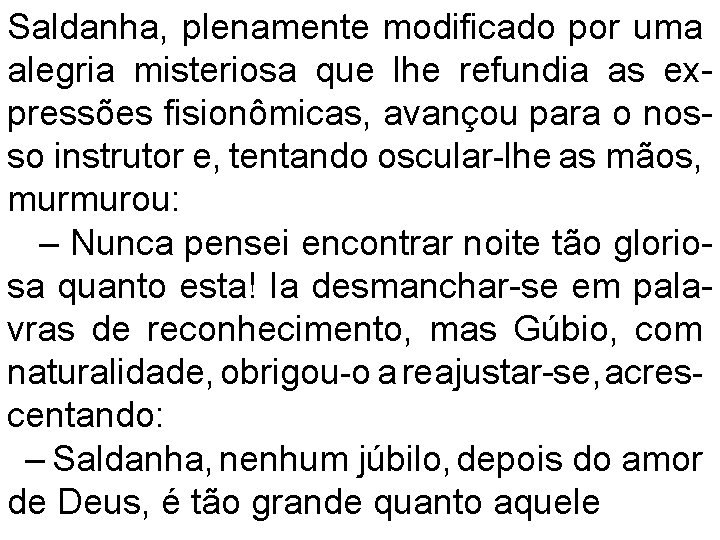 Saldanha, plenamente modificado por uma alegria misteriosa que lhe refundia as expressões fisionômicas, avançou para o nosso instrutor e, tentando oscular-lhe as mãos, murmurou:

– Nunca pensei encontrar noite tão gloriosa quanto esta! Ia desmanchar-se em palavras de reconhecimento, mas Gúbio, com naturalidade, obrigou-o a reajustar-se, acrescentando:

– Saldanha, nenhum júbilo, depois do amor de Deus, é tão grande quanto aquele